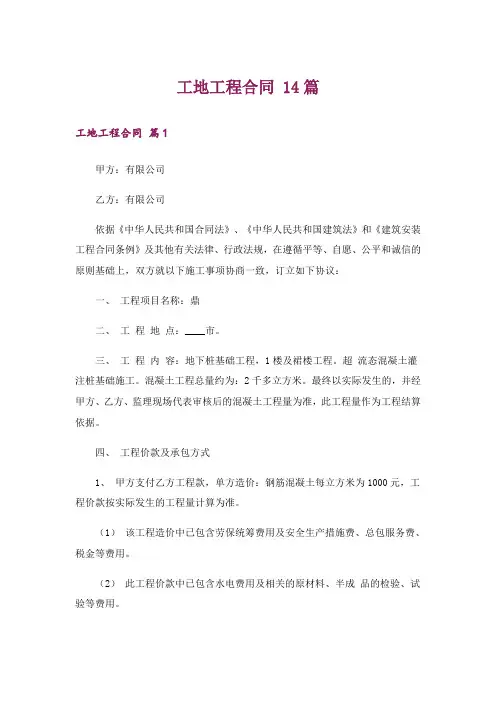 工地工程合同 14篇

工地工程合同 篇1

甲方：有限公司

乙方：有限公司

依据《中华人民共和国合同法》、《中华人民共和国建筑法》和《建筑安装工程合同条例》及其他有关法律、行政法规，在遵循平等、自愿、公平和诚信的原则基础上，双方就以下施工事项协商一致，订立如下协议：

一、 工程项目名称：鼎

二、 工 程 地 点：____市。

三、 工 程 内 容：地下桩基础工程，1楼及裙楼工程。超 流态混凝土灌注桩基础施工。混凝土工程总量约为：2千多立方米。最终以实际发生的，并经甲方、乙方、监理现场代表审核后的混凝土工程量为准，此工程量作为工程结算依据。

四、 工程价款及承包方式

1、 甲方支付乙方工程款，单方造价：钢筋混凝土每立方米为1000元，工程价款按实际发生的工程量计算为准。

（1） 该工程造价中已包含劳保统筹费用及安全生产措施费、总包服务费、税金等费用。

（2） 此工程价款中已包含水电费用及相关的原材料、半成 品的检验、试验等费用。